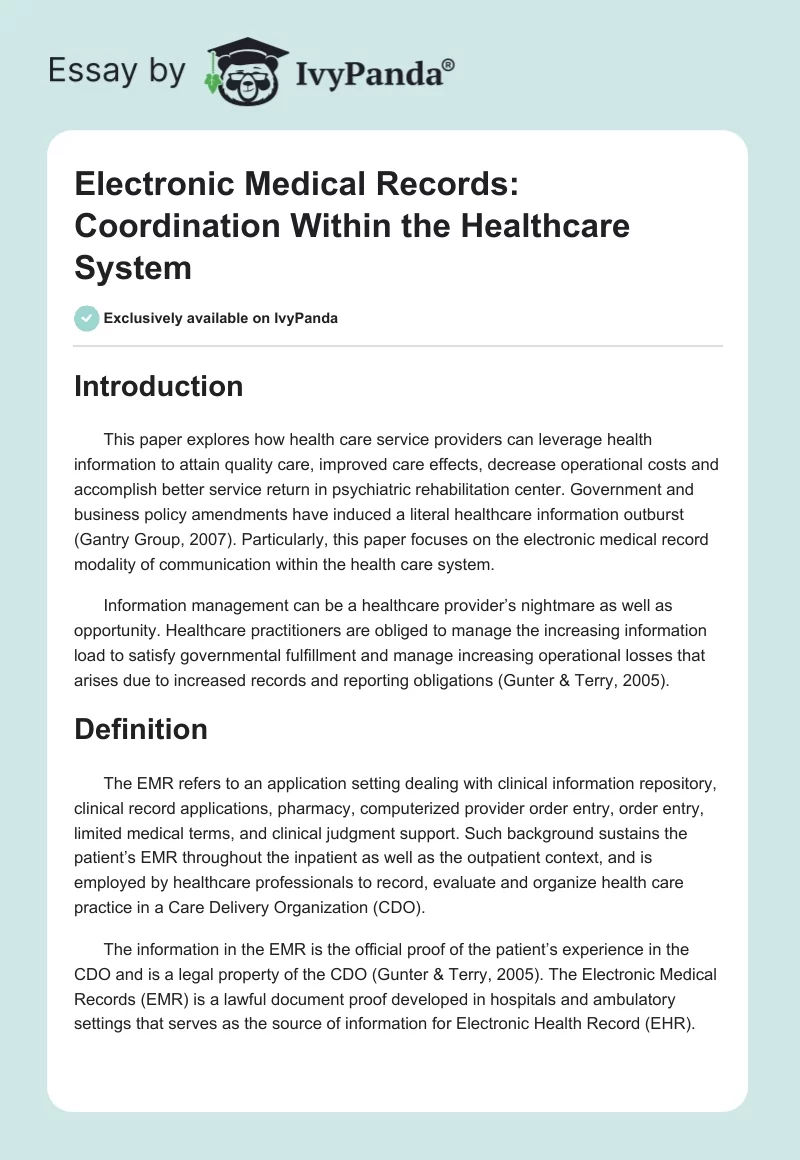 Essay by IvyPanda®

Electronic Medical Records: Coordination Within the Healthcare System

Exclusively available on IvyPanda

Introduction

This paper explores how health care service providers can leverage health information to attain quality care, improved care effects, decrease operational costs and accomplish better service return in psychiatric rehabilitation center. Government and business policy amendments have induced a literal healthcare information outburst (Gantry Group, 2007). Particularly, this paper focuses on the electronic medical record modality of communication within the health care system.

Information management can be a healthcare provider's nightmare as well as opportunity. Healthcare practitioners are obliged to manage the increasing information load to satisfy governmental fulfillment and manage increasing operational losses that arises due to increased records and reporting obligations (Gunter & Terry, 2005).

Definition

The EMR refers to an application setting dealing with clinical information repository, clinical record applications, pharmacy, computerized provider order entry, order entry, limited medical terms, and clinical judgment support. Such background sustains the patient's EMR throughout the inpatient as well as the outpatient context, and is employed by healthcare professionals to record, evaluate and organize health care practice in a Care Delivery Organization (CDO).

The information in the EMR is the official proof of the patient's experience in the CDO and is a legal property of the CDO (Gunter & Terry, 2005). The Electronic Medical Records (EMR) is a lawful document proof developed in hospitals and ambulatory settings that serves as the source of information for Electronic Health Record (EHR).